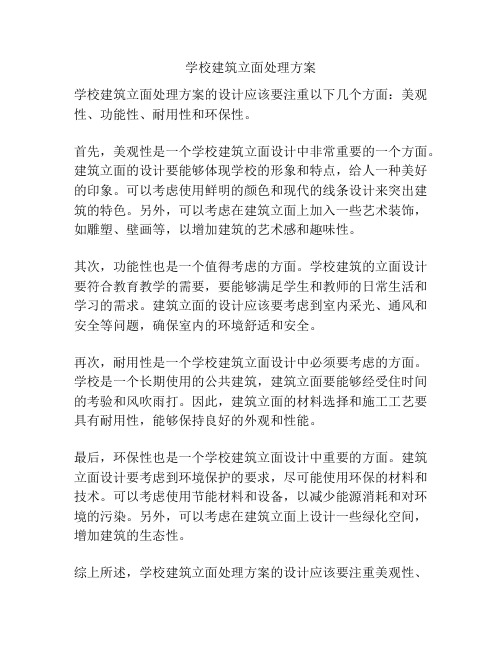 学校建筑立面处理方案

学校建筑立面处理方案的设计应该要注重以下几个方面：美观性、功能性、耐用性和环保性。

首先，美观性是一个学校建筑立面设计中非常重要的一个方面。建筑立面的设计要能够体现学校的形象和特点，给人一种美好的印象。可以考虑使用鲜明的颜色和现代的线条设计来突出建筑的特色。另外，可以考虑在建筑立面上加入一些艺术装饰，如雕塑、壁画等，以增加建筑的艺术感和趣味性。

其次，功能性也是一个值得考虑的方面。学校建筑的立面设计要符合教育教学的需要，要能够满足学生和教师的日常生活和学习的需求。建筑立面的设计应该要考虑到室内采光、通风和安全等问题，确保室内的环境舒适和安全。

再次，耐用性是一个学校建筑立面设计中必须要考虑的方面。学校是一个长期使用的公共建筑，建筑立面要能够经受住时间的考验和风吹雨打。因此，建筑立面的材料选择和施工工艺要具有耐用性，能够保持良好的外观和性能。

最后，环保性也是一个学校建筑立面设计中重要的方面。建筑立面设计要考虑到环境保护的要求，尽可能使用环保的材料和技术。可以考虑使用节能材料和设备，以减少能源消耗和对环境的污染。另外，可以考虑在建筑立面上设计一些绿化空间，增加建筑的生态性。

综上所述，学校建筑立面处理方案的设计应该要注重美观性、